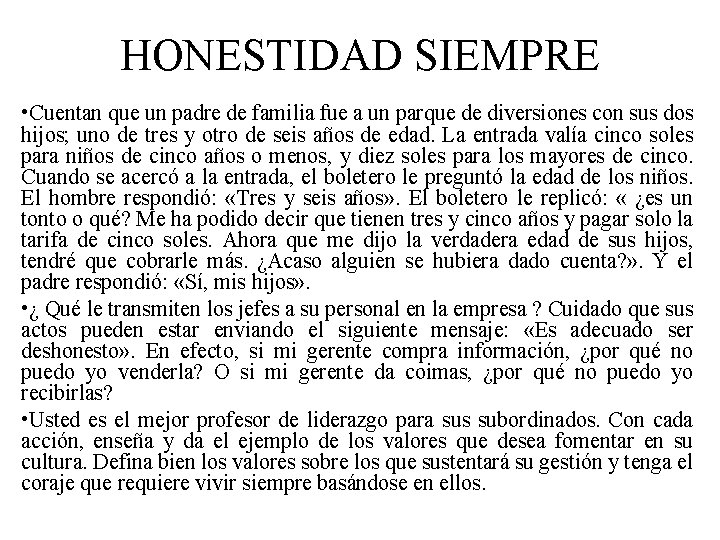 HONESTIDAD SIEMPRE

•Cuentan que un padre de familia fue a un parque de diversiones con sus dos hijos; uno de tres y otro de seis años de edad. La entrada valía cinco soles para niños de cinco años o menos, y diez soles para los mayores de cinco. Cuando se acercó a la entrada, el boletero le preguntó la edad de los niños. El hombre respondió: «Tres y seis años». El boletero le replicó: « ¿es un tonto o qué? Me ha podido decir que tienen tres y cinco años y pagar solo la tarifa de cinco soles. Ahora que me dijo la verdadera edad de sus hijos, tendré que cobrarle más. ¿Acaso alguien se hubiera dado cuenta?». Y el padre respondió: «Sí, mis hijos».

•¿ Qué le transmiten los jefes a su personal en la empresa ? Cuidado que sus actos pueden estar enviando el siguiente mensaje: «Es adecuado ser deshonesto». En efecto, si mi gerente compra información, ¿por qué no puedo yo venderla? O si mi gerente da coimas, ¿por qué no puedo yo recibirlas?

•Usted es el mejor profesor de liderazgo para sus subordinados. Con cada acción, enseña y da el ejemplo de los valores que desea fomentar en su cultura. Defina bien los valores sobre los que sustentará su gestión y tenga el coraje que requiere vivir siempre basándose en ellos.